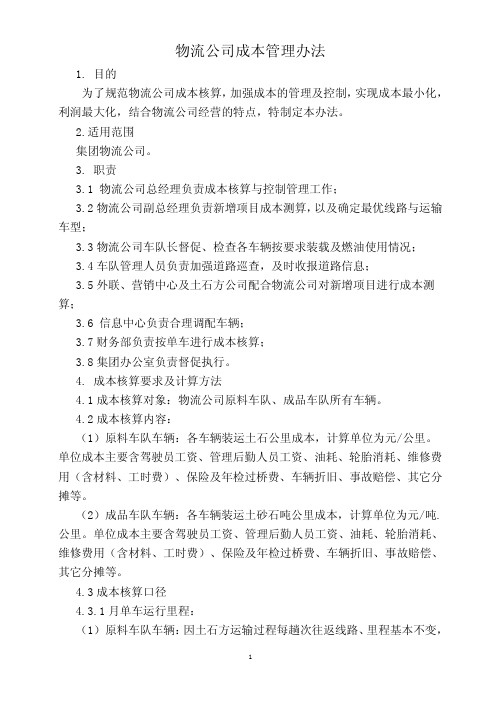 物流公司成本管理办法

1. 目的

为了规范物流公司成本核算，加强成本的管理及控制，实现成本最小化，利润最大化，结合物流公司经营的特点，特制定本办法。

2.适用范围

集团物流公司。

3. 职责

3.1 物流公司总经理负责成本核算与控制管理工作；

3.2 物流公司副总经理负责新增项目成本测算，以及确定最优线路与运输车型；

3.3 物流公司车队长督促、检查各车辆按要求装载及燃油使用情况；

3.4 车队管理人员负责加强道路巡查，及时收报道路信息；

3.5 外联、营销中心及土石方公司配合物流公司对新增项目进行成本测算；

3.6 信息中心负责合理调配车辆；

3.7 财务部负责按单车进行成本核算；

3.8 集团办公室负责督促执行。

4. 成本核算要求及计算方法

4.1 成本核算对象：物流公司原料车队、成品车队所有车辆。

4.2 成本核算内容：

（1）原料车队车辆：各车辆装运土石公里成本，计算单位为元/公里。单位成本主要含驾驶员工资、管理后勤人员工资、油耗、轮胎消耗、维修费用（含材料、工时费）、保险及年检过桥费、车辆折旧、事故赔偿、其它分摊等。

（2）成品车队车辆：各车辆装运土砂石吨公里成本，计算单位为元/吨.公里。单位成本主要含驾驶员工资、管理后勤人员工资、油耗、轮胎消耗、维修费用（含材料、工时费）、保险及年检过桥费、车辆折旧、事故赔偿、其它分摊等。

4.3 成本核算口径

4.3.1 月单车运行里程：

（1）原料车队车辆：因土石方运输过程每趟次往返线路、里程基本不变，

1